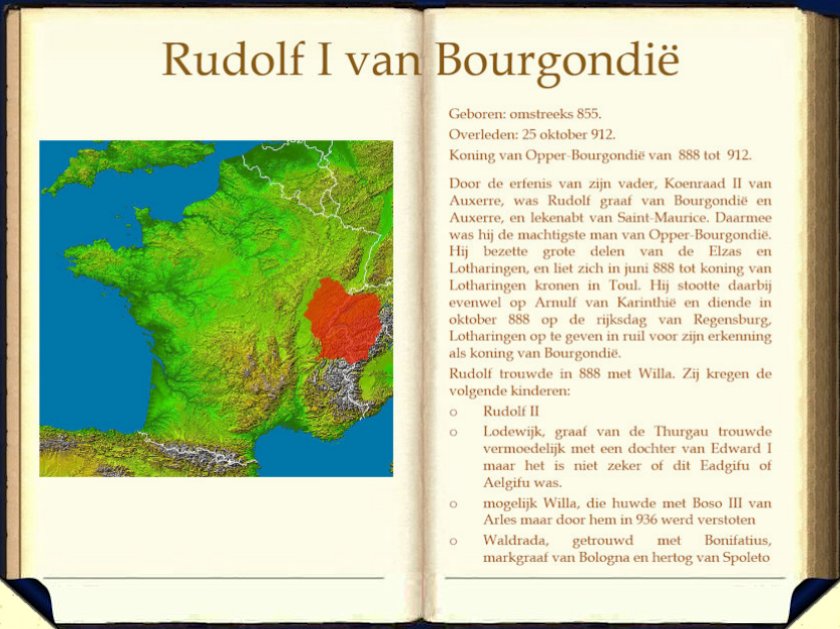 Rudolf I van Bourgondië

Geboren: omstreeks 855.
Overleden: 25 oktober 912.
Koning van Opper-Bourgondië van 888 tot 912.

Door de erfenis van zijn vader, Koenraad II van Auxerre, was Rudolf graaf van Bourgondië en Auxerre, en lekenabt van Saint-Maurice. Daarmee was hij de machtigste man van Opper-Bourgondië. Hij bezette grote delen van de Elzas en Lotharingen, en liet zich in juni 888 tot koning van Lotharingen kronen in Toul. Hij stootte daarbij evenwel op Arnulf van Karinthië en diende in oktober 888 op de rijksdag van Regensburg, Lotharingen op te geven in ruil voor zijn erkenning als koning van Bourgondië.

Rudolf trouwde in 888 met Willa. Zij kregen de volgende kinderen:

o Rudolf II
o Lodewijk, graaf van de Thurgau trouwde vermoedelijk met een dochter van Edward I maar het is niet zeker of dit Eadgifu of Aelgifu was.
o mogelijk Willa, die huwde met Boso III van Arles maar door hem in 936 werd verstoten
o Waldrada, getrouwd met Bonifatius, markgraaf van Bologna en hertog van Spoleto